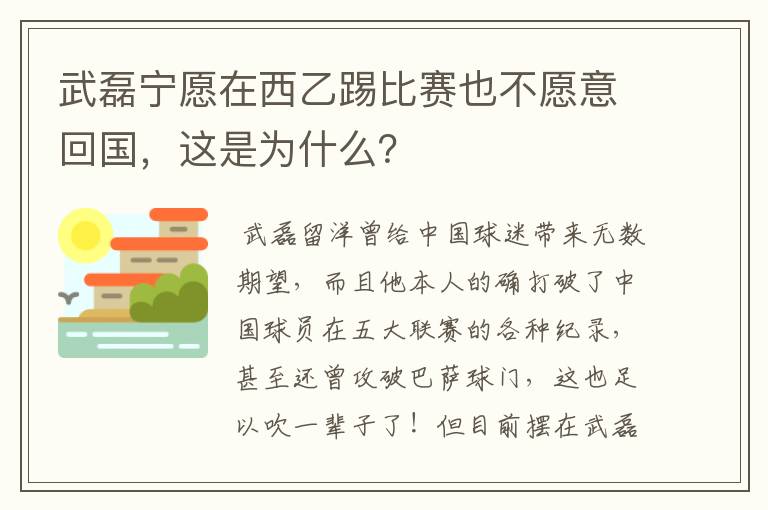 武磊宁愿在西乙踢比赛也不愿意回国，这是为什么？

武磊留洋曾给中国球迷带来无数期望，而且他本人的确打破了中国球员在五大联赛的各种纪录，甚至还曾攻破巴萨球门，这也足以吹一辈子了！但目前摆在武磊